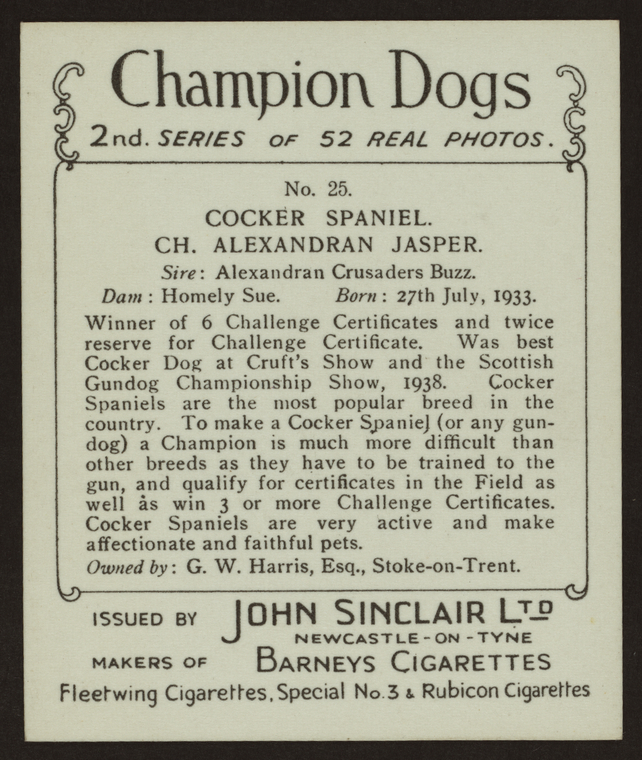 Champion Dogs
2nd. SERIES OF 52 REAL PHOTOS.

No. 25.
COCKER SPANIEL.
CH. ALEXANDRAN JASPER.
Sire: Alexandran Crusaders Buzz.
Dam: Homely Sue. Born: 27th July, 1933.

Winner of 6 Challenge Certificates and twice reserve for Challenge Certificate. Was best Cocker Dog at Cruft's Show and the Scottish Gundog Championship Show, 1938. Cocker Spaniels are the most popular breed in the country. To make a Cocker Spaniel (or any gundog) a Champion is much more difficult than other breeds as they have to be trained to the gun, and qualify for certificates in the Field as well as win 3 or more Challenge Certificates. Cocker Spaniels are very active and make affectionate and faithful pets.

Owned by: G. W. Harris, Esq., Stoke-on-Trent.

ISSUED BY JOHN SINCLAIR LTD
NEWCASTLE-ON-TYNE
MAKERS OF BARNEYS CIGARETTES
Fleetwing Cigarettes, Special No.3 & Rubicon Cigarettes